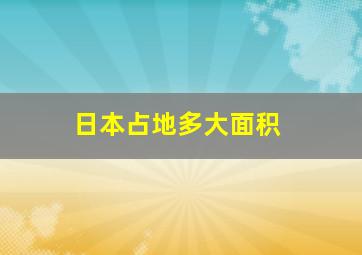 日本占地多大面积